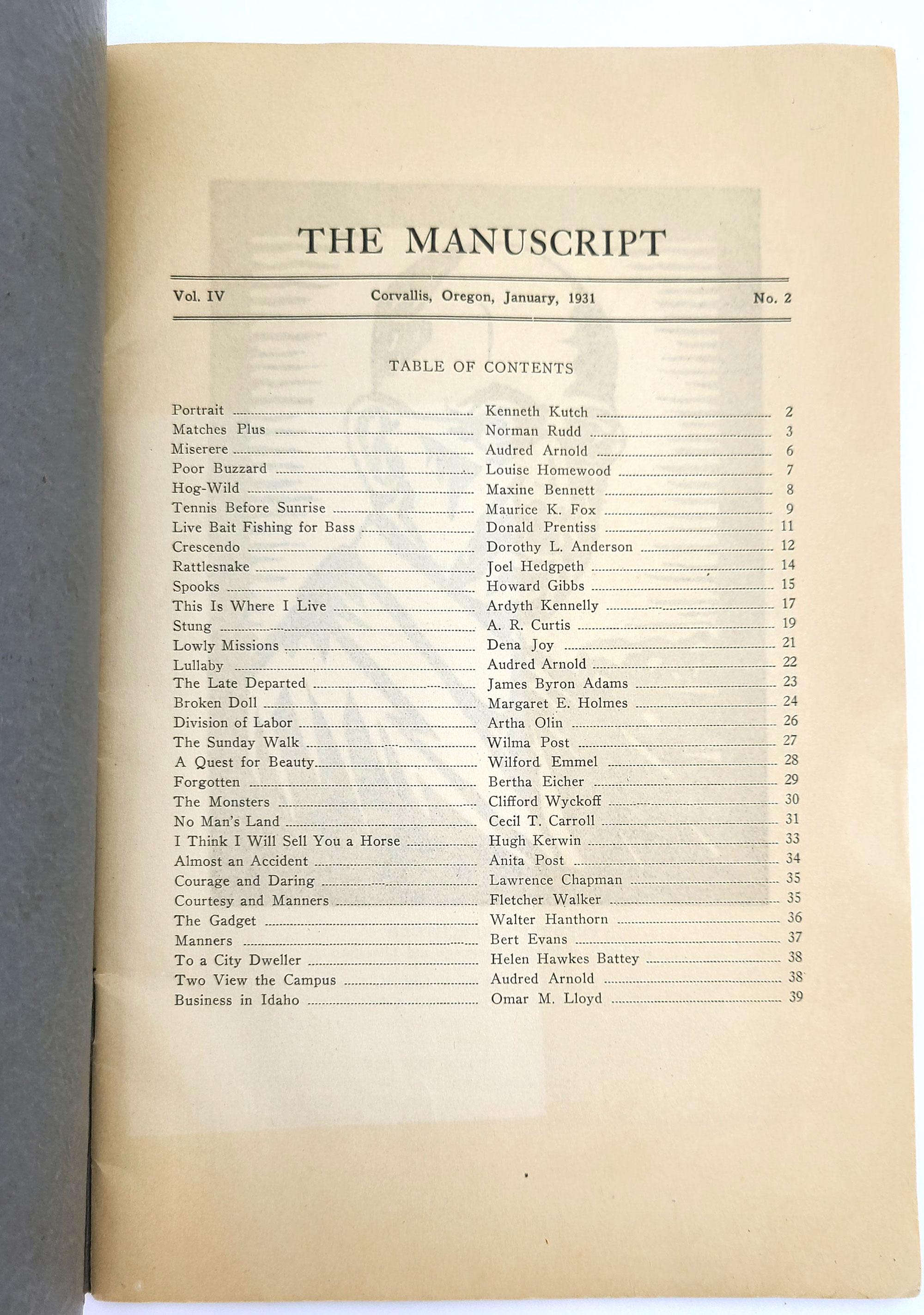 THE MANUSCRIPT

Vol. IV Corvallis, Oregon, January, 1931 No. 2

TABLE OF CONTENTS

| | | |
|---|---|---|
| Portrait | Kenneth Kutch | 2 |
| Matches Plus | Norman Rudd | 3 |
| Miserere | Audred Arnold | 6 |
| Poor Buzzard | Louise Homewood | 7 |
| Hog-Wild | Maxine Bennett | 8 |
| Tennis Before Sunrise | Maurice K. Fox | 9 |
| Live Bait Fishing for Bass | Donald Prentiss | 11 |
| Crescendo | Dorothy L. Anderson | 12 |
| Rattlesnake | Joel Hedgpeth | 14 |
| Spooks | Howard Gibbs | 15 |
| This Is Where I Live | Ardyth Kennelly | 17 |
| Stung | A. R. Curtis | 19 |
| Lowly Missions | Dena Joy | 21 |
| Lullaby | Audred Arnold | 22 |
| The Late Departed | James Byron Adams | 23 |
| Broken Doll | Margaret E. Holmes | 24 |
| Division of Labor | Artha Olin | 26 |
| The Sunday Walk | Wilma Post | 27 |
| A Quest for Beauty | Wilford Emmel | 28 |
| Forgotten | Bertha Eicher | 29 |
| The Monsters | Clifford Wyckoff | 30 |
| No Man's Land | Cecil T. Carroll | 31 |
| I Think I Will Sell You a Horse | Hugh Kerwin | 33 |
| Almost an Accident | Anita Post | 34 |
| Courage and Daring | Lawrence Chapman | 35 |
| Courtesy and Manners | Fletcher Walker | 35 |
| The Gadget | Walter Hanthorn | 36 |
| Manners | Bert Evans | 37 |
| To a City Dweller | Helen Hawkes Battey | 38 |
| Two View the Campus | Audred Arnold | 38 |
| Business in Idaho | Omar M. Lloyd | 39 |